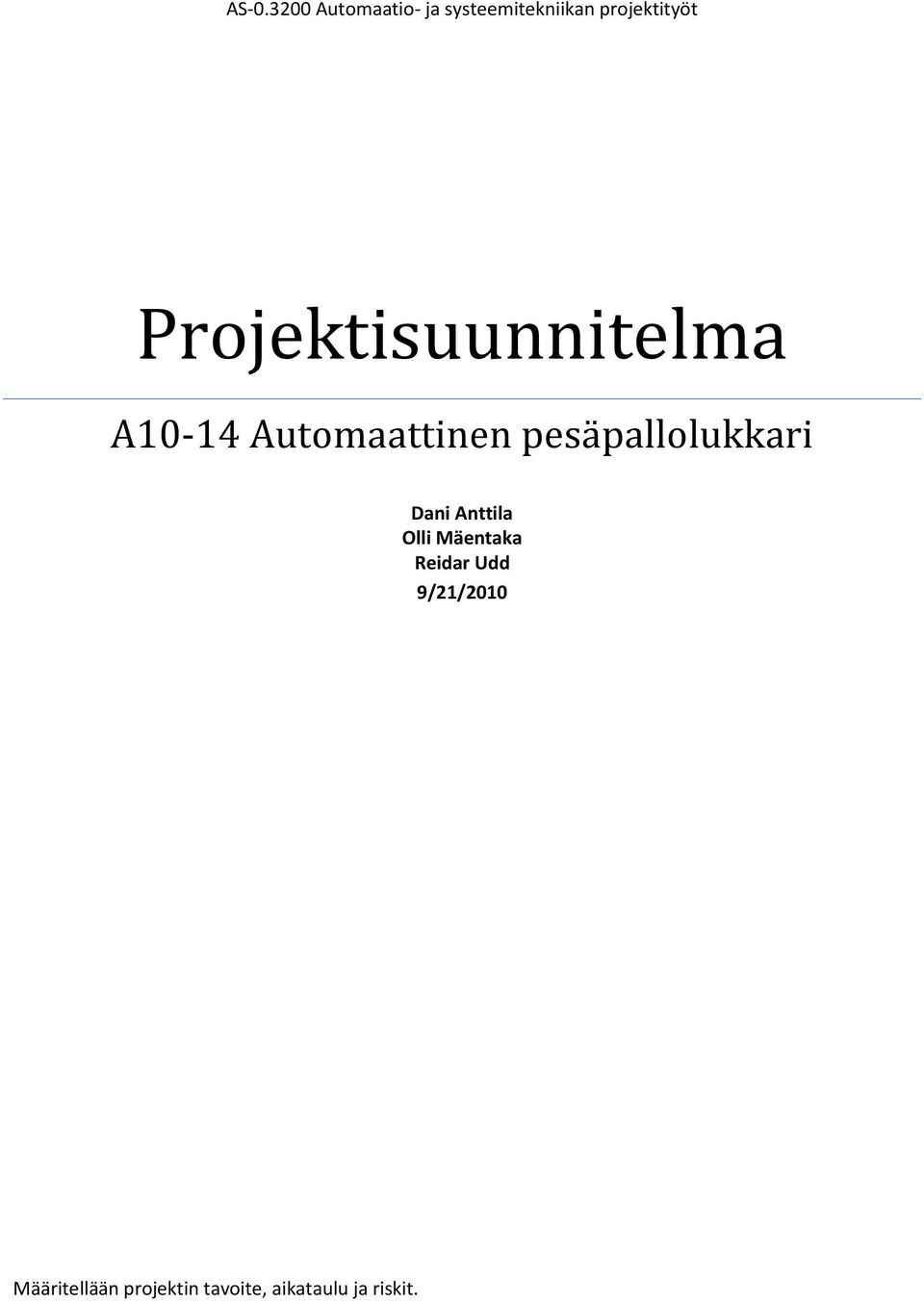 AS-0.3200 Automaatio- ja systeemitekniikan projektityöt

Projektisuunnitelma

A10-14 Automaattinen pesäpallolukkari

Dani Anttila
Olli Mäentaka
Reidar Udd
9/21/2010

Määritellään projektin tavoite, aikataulu ja riskit.